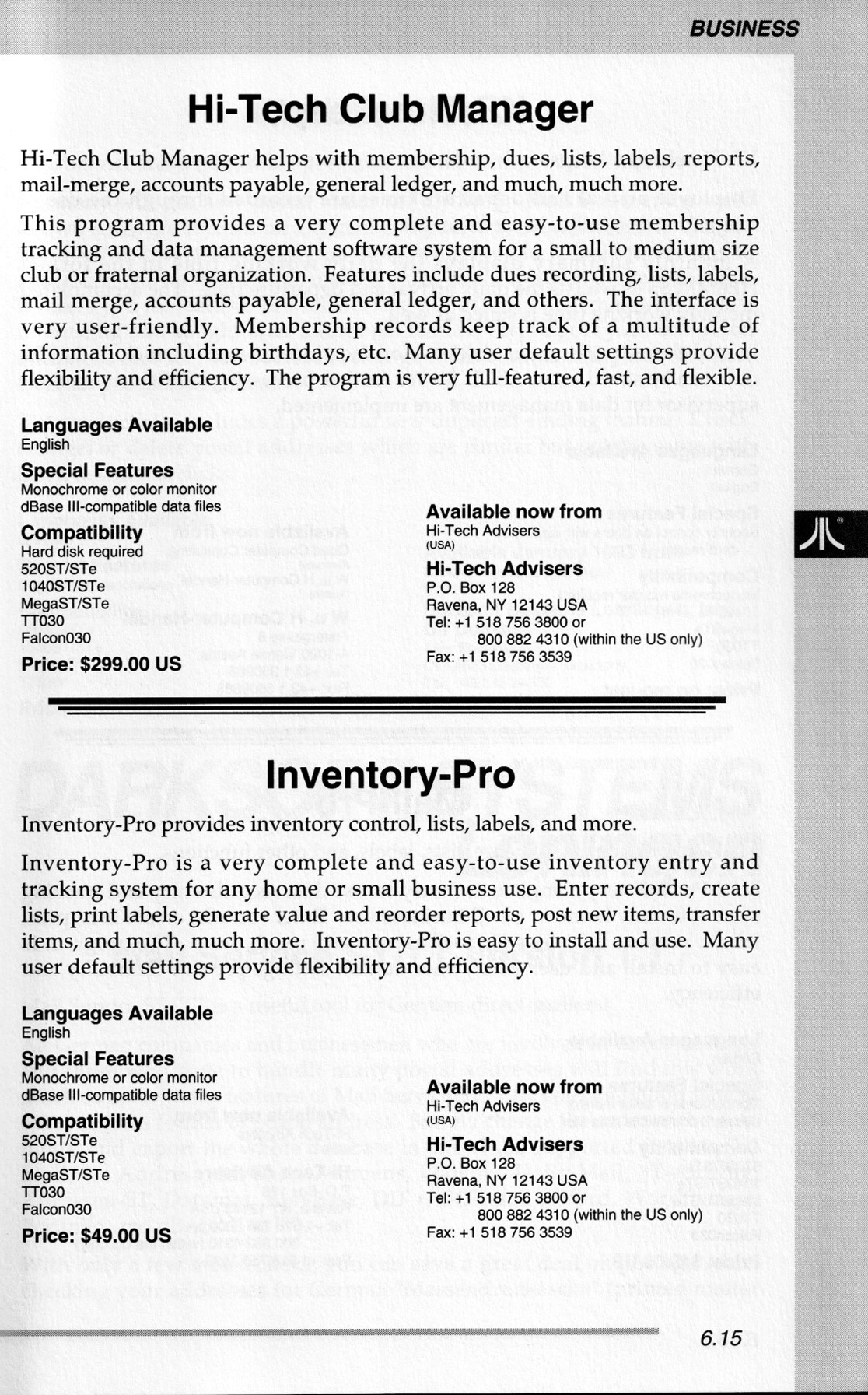 BUSINESS

Hi-Tech Club Manager

Hi-Tech Club Manager helps with membership, dues, lists, labels, reports, mail-merge, accounts payable, general ledger, and much, much more.

This program provides a very complete and easy-to-use membership tracking and data management software system for a small to medium size club or fraternal organization. Features include dues recording, lists, labels, mail merge, accounts payable, general ledger, and others. The interface is very user-friendly. Membership records keep track of a multitude of information including birthdays, etc. Many user default settings provide flexibility and efficiency. The program is very full-featured, fast, and flexible.

Languages Available
English

Special Features
Monochrome or color monitor
dBase III-compatible data files

Compatibility
Hard disk required
520ST/STe
1040ST/STe
MegaST/STe
TT030
Falcon030

Price: $299.00 US

Available now from
Hi-Tech Advisers
(USA)

Hi-Tech Advisers
P.O. Box 128
Ravena, NY 12143 USA
Tel: +1 518 756 3800 or
800 882 4310 (within the US only)
Fax: +1 518 756 3539

Inventory-Pro

Inventory-Pro provides inventory control, lists, labels, and more.

Inventory-Pro is a very complete and easy-to-use inventory entry and tracking system for any home or small business use. Enter records, create lists, print labels, generate value and reorder reports, post new items, transfer items, and much, much more. Inventory-Pro is easy to install and use. Many user default settings provide flexibility and efficiency.

Languages Available
English

Special Features
Monochrome or color monitor
dBase III-compatible data files

Compatibility
520ST/STe
1040ST/STe
MegaST/STe
TT030
Falcon030

Price: $49.00 US

Available now from
Hi-Tech Advisers
(USA)

Hi-Tech Advisers
P.O. Box 128
Ravena, NY 12143 USA
Tel: +1 518 756 3800 or
800 882 4310 (within the US only)
Fax: +1 518 756 3539

6.15